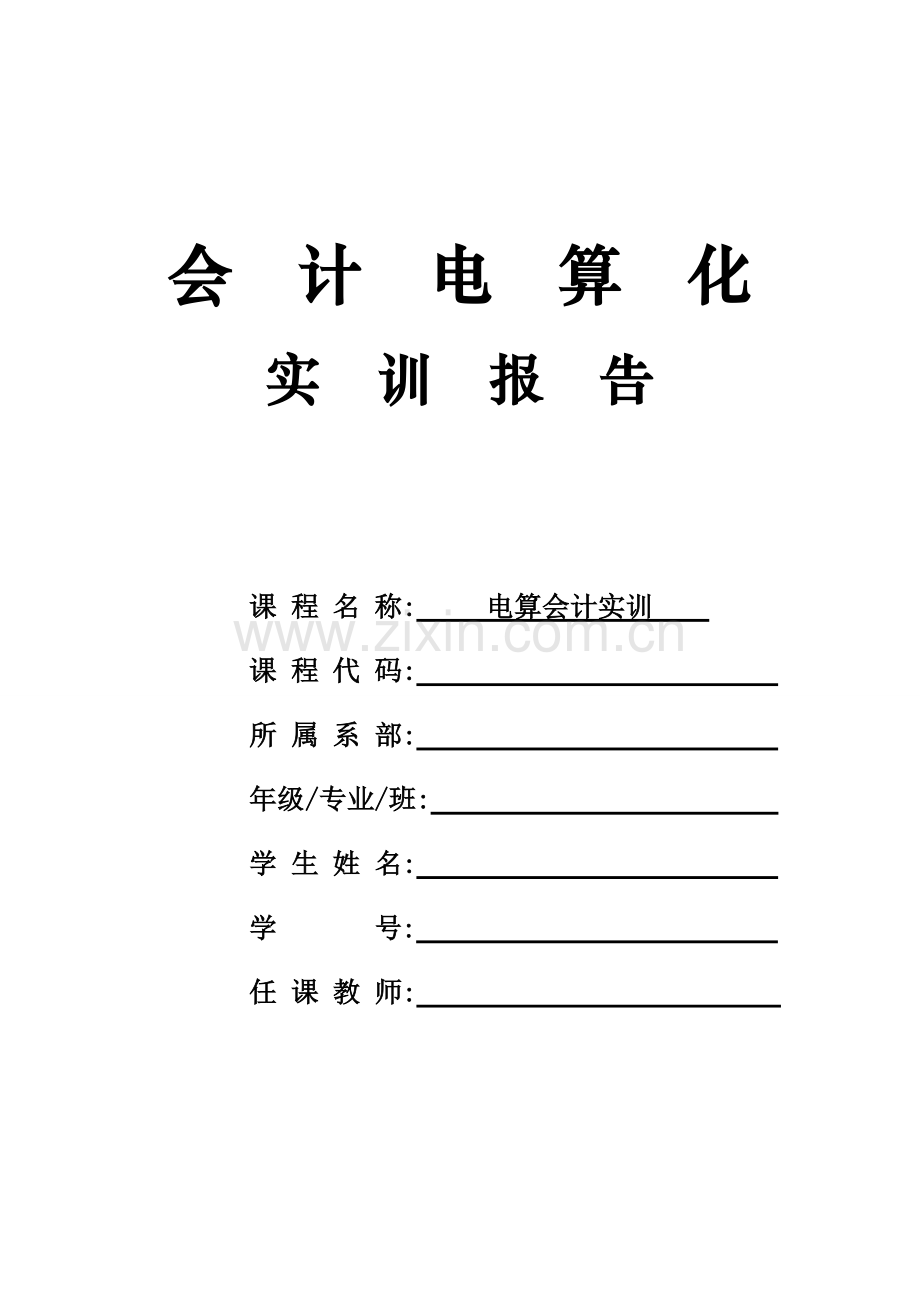 会 计 电 算 化

实 训 报 告

课 程 名 称: 电算会计实训

www.zixin.com.cn

课 程 代 码:

所 属 系 部:

年级/专业/班:

学 生 姓 名:

学 号:

任 课 教 师: